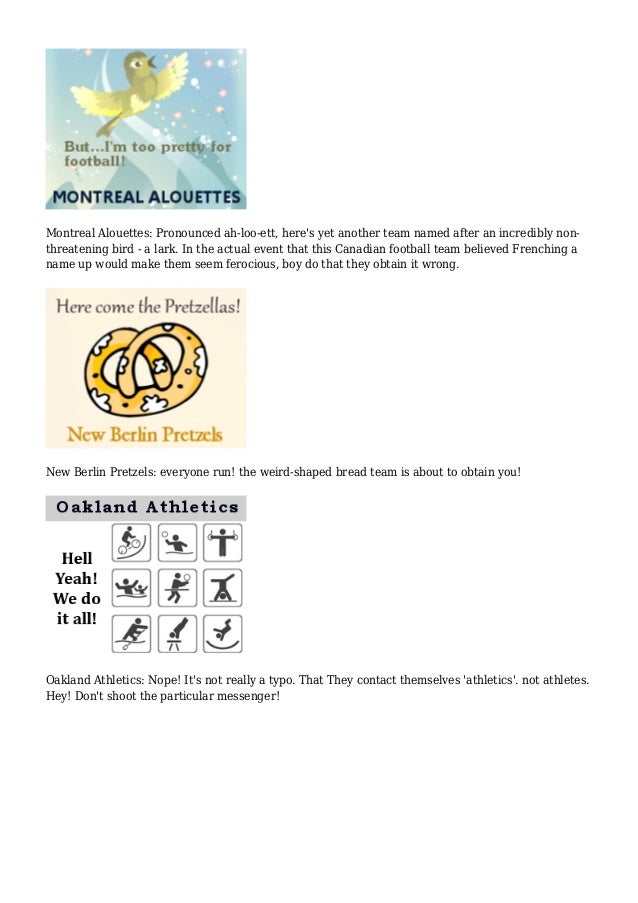 But...I'm too pretty for football!

MONTREAL ALOUETTES

Montreal Alouettes: Pronounced ah-loo-ett, here's yet another team named after an incredibly non-threatening bird - a lark. In the actual event that this Canadian football team believed Frenching a name up would make them seem ferocious, boy do that they obtain it wrong.

Here come the Pretzellas!

New Berlin Pretzels

New Berlin Pretzels: everyone run! the weird-shaped bread team is about to obtain you!

Oakland Athletics

Hell Yeah! We do it all!

Oakland Athletics: Nope! It's not really a typo. That They contact themselves 'athletics'. not athletes. Hey! Don't shoot the particular messenger!